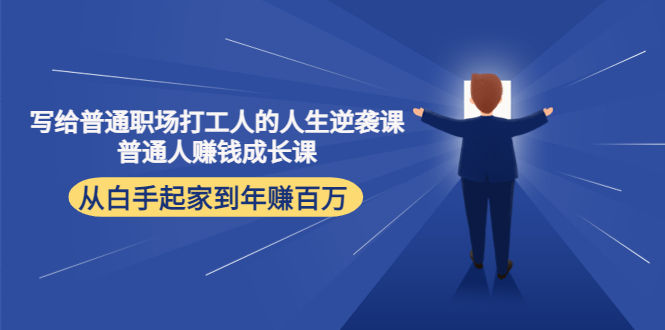 写给普通职场打工人的人生逆袭课
普通人赚钱成长课

从白手起家到年赚百万